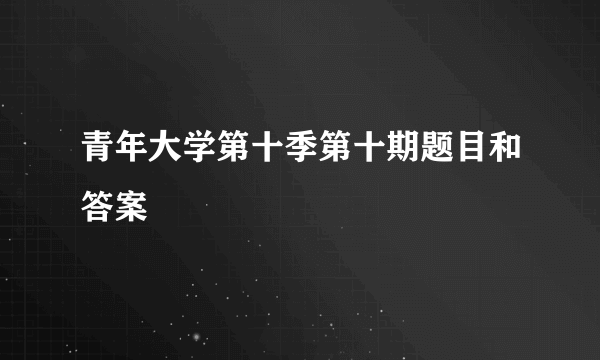 青年大学第十季第十期题目和答案